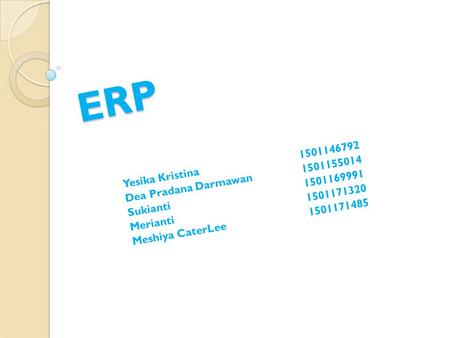 ERP

Yesika Kristina
Dea Pradana Darmawan
Sukianti
Merianti
Meshiya CaterLee

1501146792
1501155014
1501169991
1501171320
1501171485